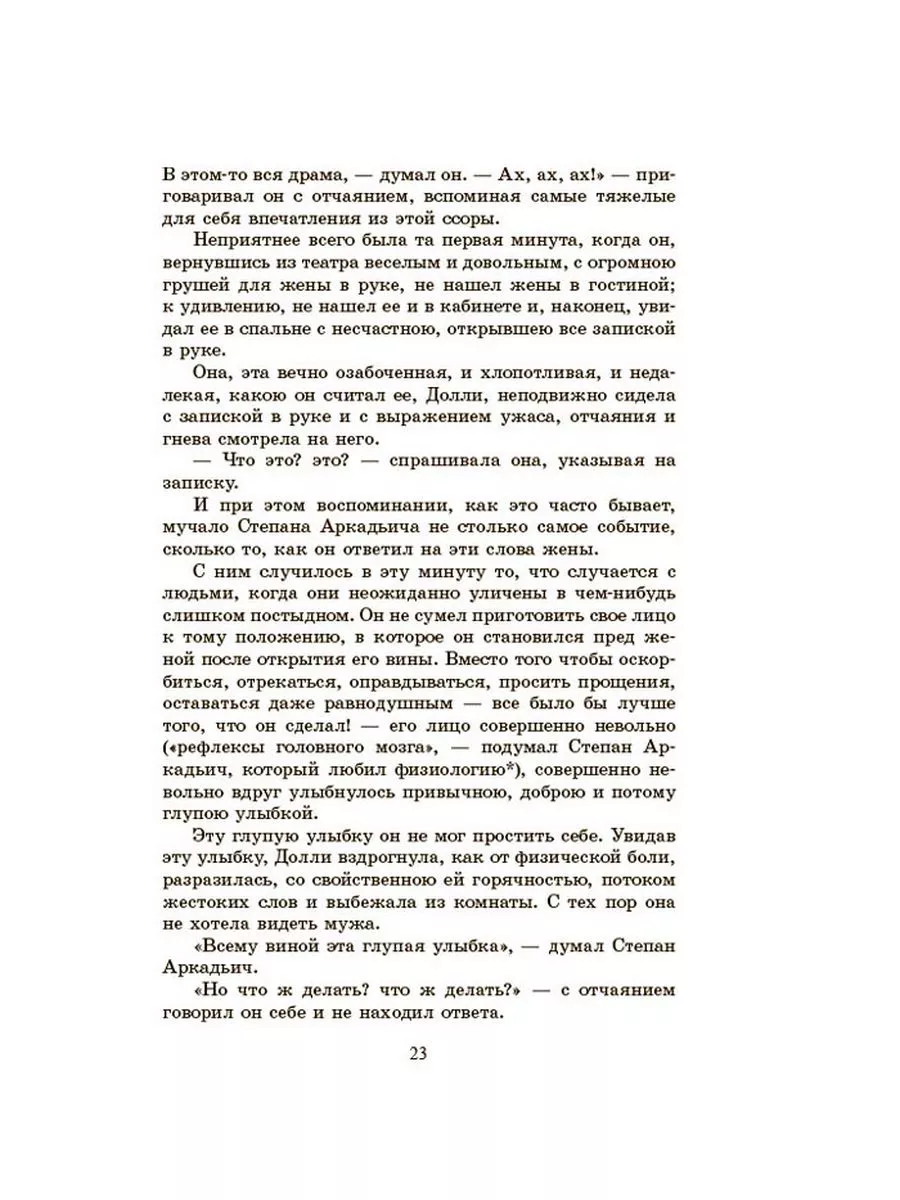 В этом-то вся драма, — думал он. — Ах, ах, ах!» — приговаривал он с отчаянием, вспоминая самые тяжелые для себя впечатления из этой ссоры.

Неприятнее всего была та первая минута, когда он, вернувшись из театра веселым и довольным, с огромною грушей для жены в руке, не нашел жены в гостиной; к удивлению, не нашел ее и в кабинете и, наконец, увидал ее в спальне с несчастною, открывшею все запиской в руке.

Она, эта вечно озабоченная, и хлопотливая, и недалекая, какою он считал ее, Долли, неподвижно сидела с запиской в руке и с выражением ужаса, отчаяния и гнева смотрела на него.

— Что это? это? — спрашивала она, указывая на записку.

И при этом воспоминании, как это часто бывает, мучало Степана Аркадьича не столько самое событие, сколько то, как он ответил на эти слова жены.

С ним случилось в эту минуту то, что случается с людьми, когда они неожиданно уличены в чем-нибудь слишком постыдном. Он не сумел приготовить свое лицо к тому положению, в которое он становился пред женой после открытия его вины. Вместо того чтобы оскорбиться, отрекаться, оправдываться, просить прощения, оставаться даже равнодушным — все было бы лучше того, что он сделал! — его лицо совершенно невольно («рефлексы головного мозга», — подумал Степан Аркадьич, который любил физиологию*), совершенно невольно вдруг улыбнулось привычною, доброю и потому глупою улыбкой.

Эту глупую улыбку он не мог простить себе. Увидав эту улыбку, Долли вздрогнула, как от физической боли, разразилась, со свойственною ей горячностью, потоком жестоких слов и выбежала из комнаты. С тех пор она не хотела видеть мужа.

«Всему виной эта глупая улыбка», — думал Степан Аркадьич.

«Но что ж делать? что ж делать?» — с отчаянием говорил он себе и не находил ответа.

23